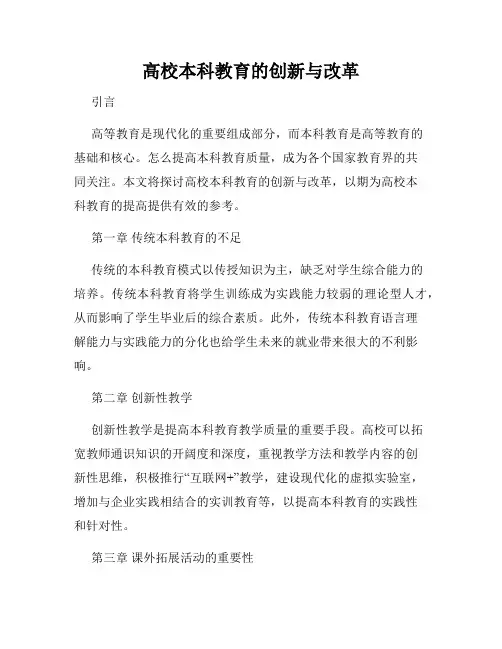 高校本科教育的创新与改革

引言

高等教育是现代化的重要组成部分，而本科教育是高等教育的基础和核心。怎么提高本科教育质量，成为各个国家教育界的共同关注。本文将探讨高校本科教育的创新与改革，以期为高校本科教育的提高提供有效的参考。

第一章 传统本科教育的不足

传统的本科教育模式以传授知识为主，缺乏对学生综合能力的培养。传统本科教育将学生训练成为实践能力较弱的理论型人才，从而影响了学生毕业后的综合素质。此外，传统本科教育语言理解能力与实践能力的分化也给学生未来的就业带来很大的不利影响。

第二章 创新性教学

创新性教学是提高本科教育教学质量的重要手段。高校可以拓宽教师通识知识的开阔度和深度，重视教学方法和教学内容的创新性思维，积极推行“互联网+”教学，建设现代化的虚拟实验室，增加与企业实践相结合的实训教育等，以提高本科教育的实践性和针对性。

第三章 课外拓展活动的重要性